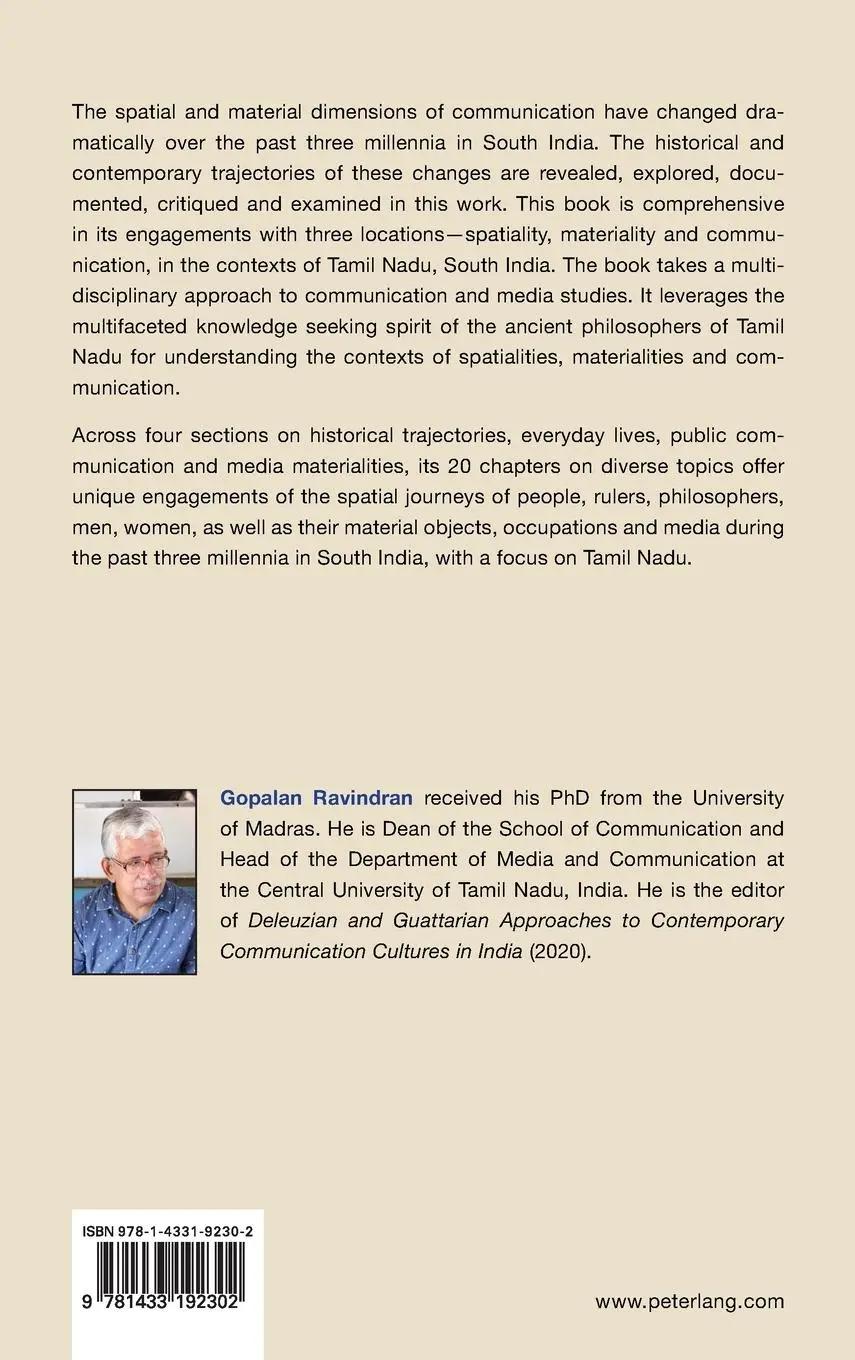 The spatial and material dimensions of communication have changed dramatically over the past three millennia in South India. The historical and contemporary trajectories of these changes are revealed, explored, documented, critiqued and examined in this work. This book is comprehensive in its engagements with three locations—spatiality, materiality and communication, in the contexts of Tamil Nadu, South India. The book takes a multidisciplinary approach to communication and media studies. It leverages the multifaceted knowledge seeking spirit of the ancient philosophers of Tamil Nadu for understanding the contexts of spatialities, materialities and communication.

Across four sections on historical trajectories, everyday lives, public communication and media materialities, its 20 chapters on diverse topics offer unique engagements of the spatial journeys of people, rulers, philosophers, men, women, as well as their material objects, occupations and media during the past three millennia in South India, with a focus on Tamil Nadu.

Gopalan Ravindran received his PhD from the University of Madras. He is Dean of the School of Communication and Head of the Department of Media and Communication at the Central University of Tamil Nadu, India. He is the editor of Deleuzian and Guattarian Approaches to Contemporary Communication Cultures in India (2020).

ISBN 978-1-4331-9230-2

9 781433 192302

www.peterlang.com